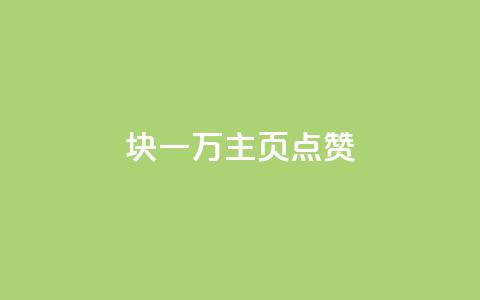 块一万主页点赞